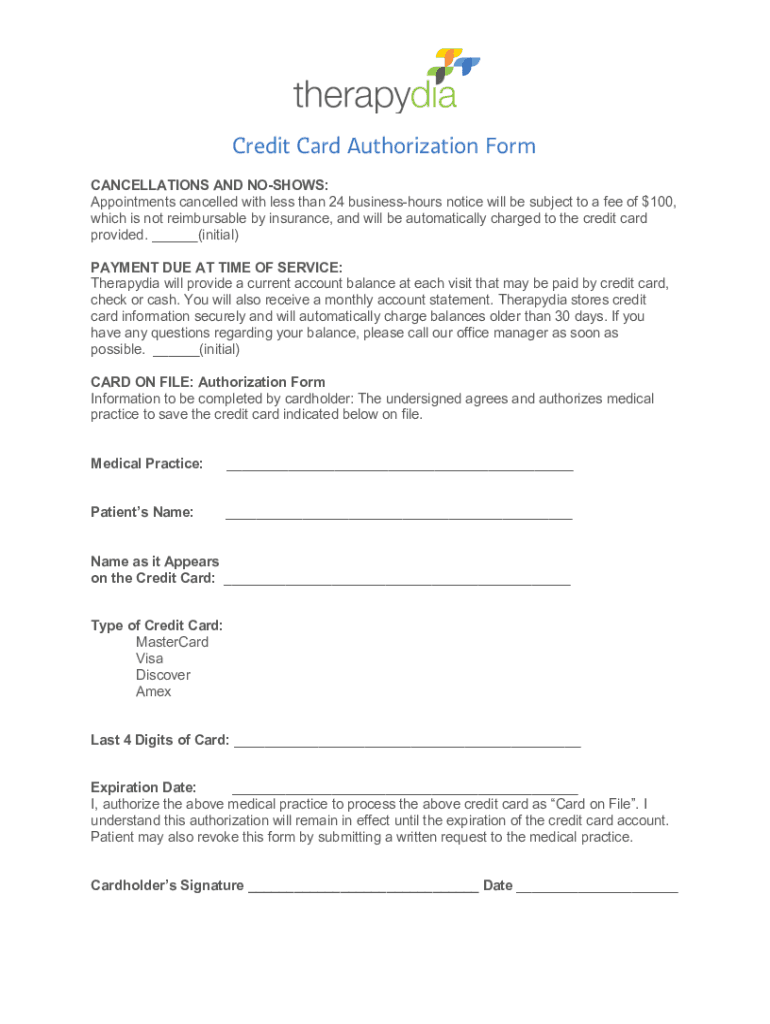 therapydia

Credit Card Authorization Form

CANCELLATIONS AND NO-SHOWS:
Appointments cancelled with less than 24 business-hours notice will be subject to a fee of $100, which is not reimbursable by insurance, and will be automatically charged to the credit card provided. ______(initial)

PAYMENT DUE AT TIME OF SERVICE:
Therapydia will provide a current account balance at each visit that may be paid by credit card, check or cash. You will also receive a monthly account statement. Therapydia stores credit card information securely and will automatically charge balances older than 30 days. If you have any questions regarding your balance, please call our office manager as soon as possible. ______(initial)

CARD ON FILE: Authorization Form
Information to be completed by cardholder: The undersigned agrees and authorizes medical practice to save the credit card indicated below on file.

Medical Practice: ____________________________________________

Patient's Name: ____________________________________________

Name as it Appears on the Credit Card: ____________________________________________

Type of Credit Card:
MasterCard
Visa
Discover
Amex

Last 4 Digits of Card: ____________________________________________

Expiration Date: ____________________________________________
I, authorize the above medical practice to process the above credit card as "Card on File". I understand this authorization will remain in effect until the expiration of the credit card account. Patient may also revoke this form by submitting a written request to the medical practice.

Cardholder's Signature _____________________________ Date ____________________